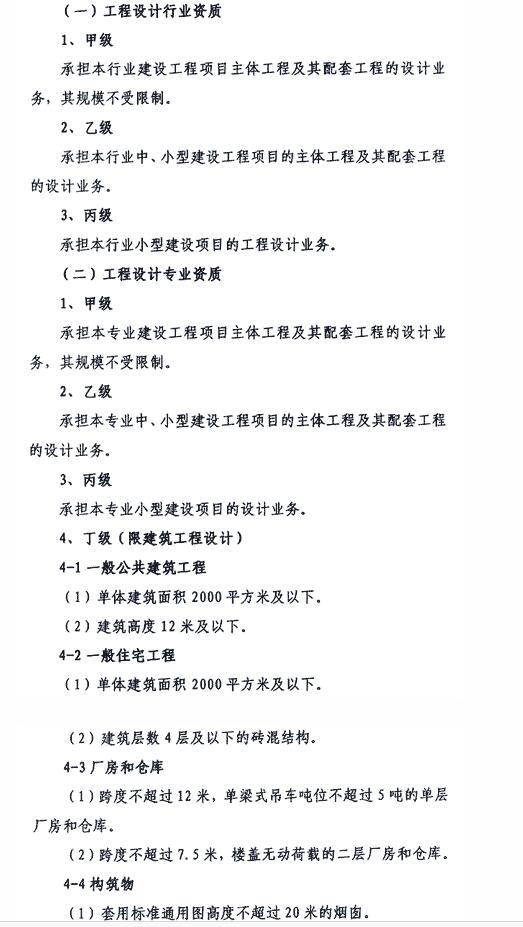 （一）工程设计行业资质

1、甲级

承担本行业建设工程项目主体工程及其配套工程的设计业务，其规模不受限制。

2、乙级

承担本行业中、小型建设工程项目的主体工程及其配套工程的设计业务。

3、丙级

承担本行业小型建设项目的工程设计业务。

（二）工程设计专业资质

1、甲级

承担本专业建设工程项目主体工程及其配套工程的设计业务，其规模不受限制。

2、乙级

承担本专业中、小型建设工程项目的主体工程及其配套工程的设计业务。

3、丙级

承担本专业小型建设项目的设计业务。

4、丁级（限建筑工程设计）

4-1 一般公共建筑工程

（1）单体建筑面积 2000 平方米及以下。

（2）建筑高度 12 米及以下。

4-2 一般住宅工程

（1）单体建筑面积 2000 平方米及以下。

（2）建筑层数 4 层及以下的砖混结构。

4-3 厂房和仓库

（1）跨度不超过 12 米，单梁式吊车吨位不超过 5 吨的单层厂房和仓库。

（2）跨度不超过 7.5 米，楼盖无动荷载的二层厂房和仓库。

4-4 构筑物

（1）套用标准通用图高度不超过 20 米的烟囱。